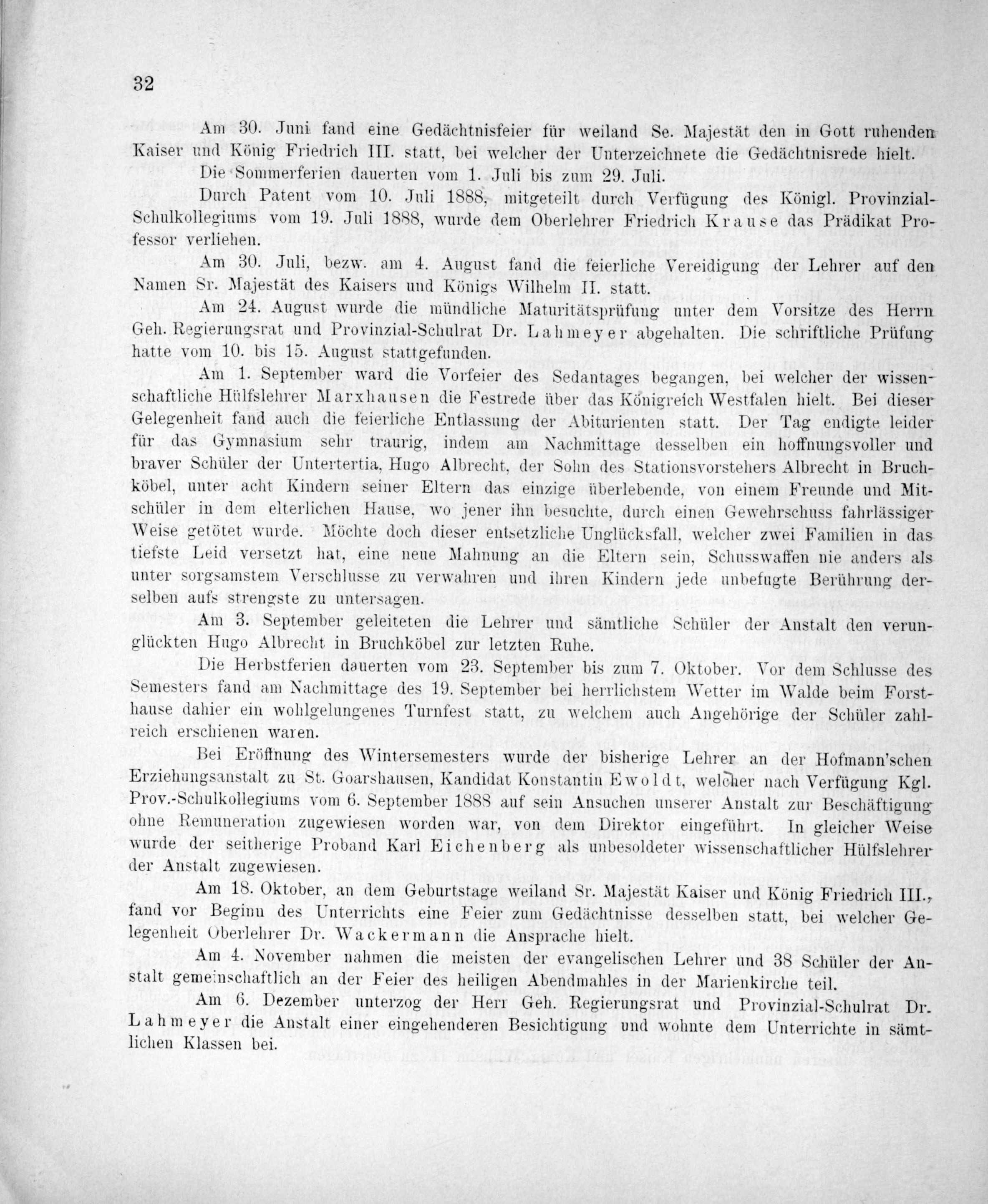 32

Am 30. Juni fand eine Gedächtnisfeier für weiland Se. Majestät den in Gott ruhenden Kaiser und König Friedrich III. statt, bei welcher der Unterzeichnete die Gedächtnisrede hielt.

Die Sommerferien dauerten vom 1. Juli bis zum 29. Juli.

Durch Patent vom 10. Juli 1888, mitgeteilt durch Verfügung des Königl. Provinzial-Schulkollegiums vom 19. Juli 1888, wurde dem Oberlehrer Friedrich Krause das Prädikat Professor verliehen.

Am 30. Juli, bezw. am 4. August fand die feierliche Vereidigung der Lehrer auf den Namen Sr. Majestät des Kaisers und Königs Wilhelm II. statt.

Am 24. August wurde die mündliche Maturitätsprüfung unter dem Vorsitze des Herrn Geh. Regierungsrat und Provinzial-Schulrat Dr. Lahmeyer abgehalten. Die schriftliche Prüfung hatte vom 10. bis 15. August stattgefunden.

Am 1. September ward die Vorfeier des Sedantages begangen, bei welcher der wissenschaftliche Hülfslehrer Marxhausen die Festrede über das Königreich Westfalen hielt. Bei dieser Gelegenheit fand auch die feierliche Entlassung der Abiturienten statt. Der Tag endigte leider für das Gymnasium sehr traurig, indem am Nachmittage desselben ein hoffnungsvoller und braver Schüler der Untertertia, Hugo Albrecht, der Sohn des Stationsvorstehers Albrecht in Bruchköbel, unter acht Kindern seiner Eltern das einzige überlebende, von einem Freunde und Mitschüler in dem elterlichen Hause, wo jener ihn besuchte, durch einen Gewehrschuss fahrlässiger Weise getötet wurde. Möchte doch dieser entsetzliche Unglücksfall, welcher zwei Familien in das tiefste Leid versetzt hat, eine neue Mahnung an die Eltern sein, Schusswaffen nie anders als unter sorgsamstem Verschlusse zu verwahren und ihren Kindern jede unbefugte Berührung derselben aufs strengste zu untersagen.

Am 3. September geleiteten die Lehrer und sämtliche Schüler der Anstalt den verunglückten Hugo Albrecht in Bruchköbel zur letzten Ruhe.

Die Herbstferien dauerten vom 23. September bis zum 7. Oktober. Vor dem Schlusse des Semesters fand am Nachmittage des 19. September bei herrlichstem Wetter im Walde beim Forsthause dahier ein wohlgelungenes Turnfest statt, zu welchem auch Angehörige der Schüler zahlreich erschienen waren.

Bei Eröffnung des Wintersemesters wurde der bisherige Lehrer an der Hofmann'schen Erziehungsanstalt zu St. Goarshausen, Kandidat Konstantin Ewoldt, welcher nach Verfügung Kgl. Prov.-Schulkollegiums vom 6. September 1888 auf sein Ansuchen unserer Anstalt zur Beschäftigung ohne Remuneration zugewiesen worden war, von dem Direktor eingeführt. In gleicher Weise wurde der seitherige Proband Karl Eichenberg als unbesoldeter wissenschaftlicher Hülfslehrer der Anstalt zugewiesen.

Am 18. Oktober, an dem Geburtstage weiland Sr. Majestät Kaiser und König Friedrich III., fand vor Beginn des Unterrichts eine Feier zum Gedächtnisse desselben statt, bei welcher Gelegenheit Oberlehrer Dr. Wackermann die Ansprache hielt.

Am 4. November nahmen die meisten der evangelischen Lehrer und 38 Schüler der Anstalt gemeinschaftlich an der Feier des heiligen Abendmahles in der Marienkirche teil.

Am 6. Dezember unterzog der Herr Geh. Regierungsrat und Provinzial-Schulrat Dr. Lahmeyer die Anstalt einer eingehenderen Besichtigung und wohnte dem Unterrichte in sämtlichen Klassen bei.